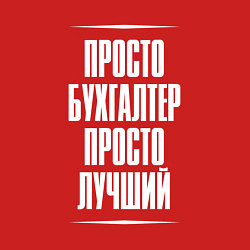 ПРОСТО
БУХГАЛТЕР
ПРОСТО
ЛУЧШИЙ